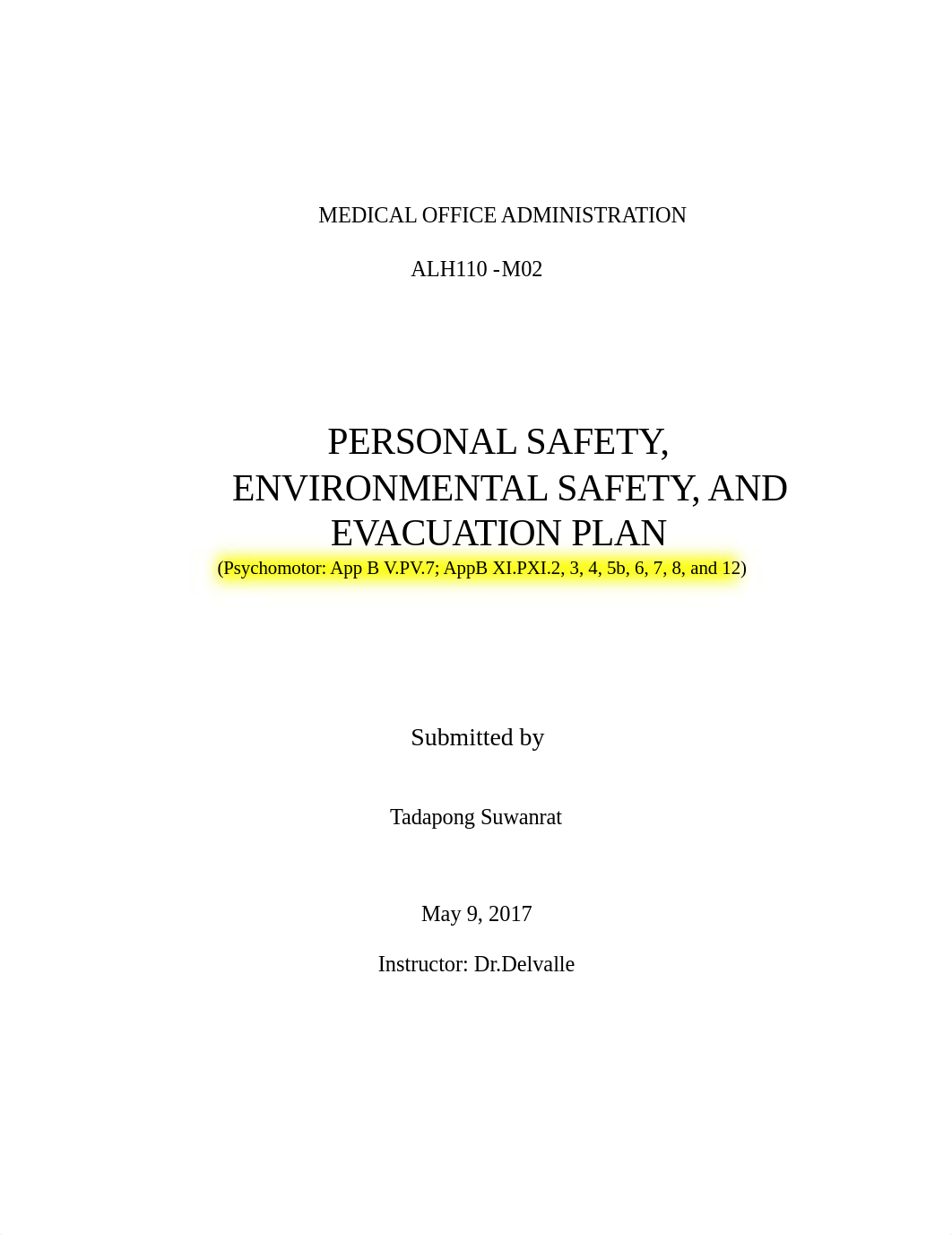 MEDICAL OFFICE ADMINISTRATION

ALH110 -M02

PERSONAL SAFETY, ENVIRONMENTAL SAFETY, AND EVACUATION PLAN

(Psychomotor: App B V.PV.7; AppB XI.PXI.2, 3, 4, 5b, 6, 7, 8, and 12)

Submitted by

Tadapong Suwanrat

May 9, 2017

Instructor: Dr.Delvalle